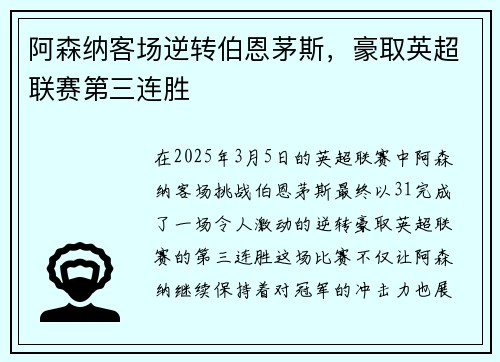 阿森纳客场逆转伯恩茅斯，豪取英超联赛第三连胜

在2025年3月5日的英超联赛中阿森纳客场挑战伯恩茅斯最终以31完成了一场令人激动的逆转豪取英超联赛的第三连胜这场比赛不仅让阿森纳继续保持着对冠军的冲击力也展